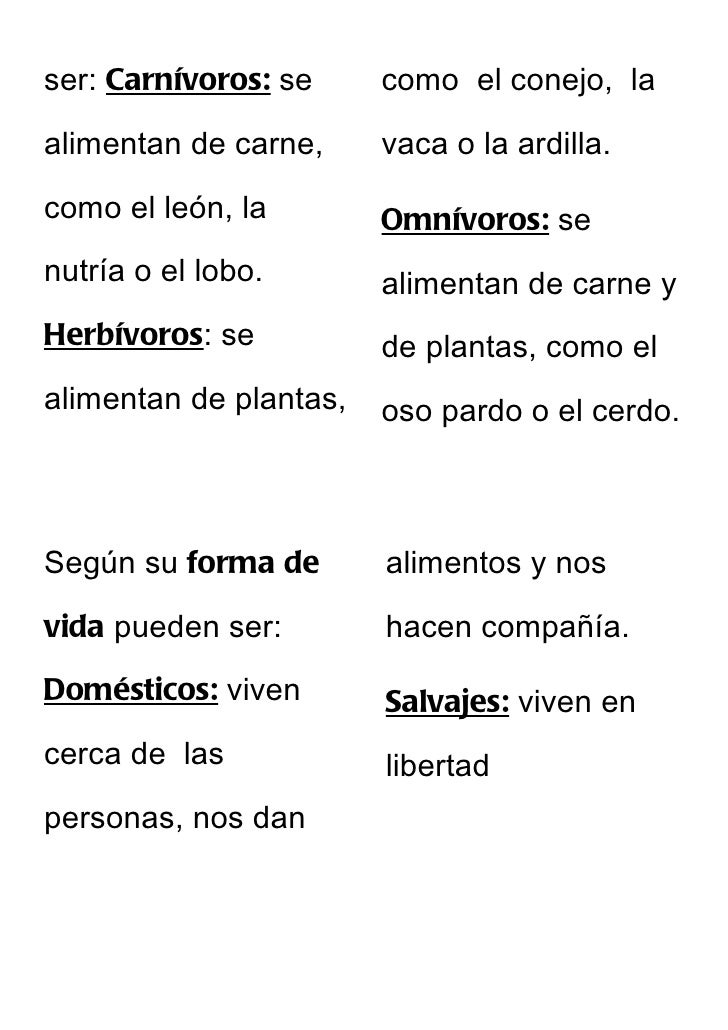 ser: Carnívoros: se alimentan de carne, como el león, la nutría o el lobo.

Herbívoros: se alimentan de plantas, como el conejo, la vaca o la ardilla.

Omnívoros: se alimentan de carne y de plantas, como el oso pardo o el cerdo.

Según su forma de vida pueden ser:

Domésticos: viven cerca de las personas, nos dan alimentos y nos hacen compañía.

Salvajes: viven en libertad